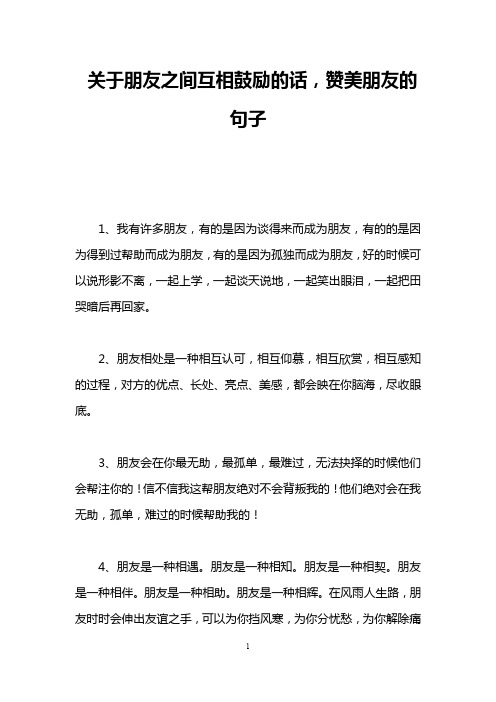 关于朋友之间互相鼓励的话，赞美朋友的句子

1、我有许多朋友，有的是因为谈得来而成为朋友，有的的是因为得到过帮助而成为朋友，有的是因为孤独而成为朋友，好的时候可以说形影不离，一起上学，一起谈天说地，一起笑出眼泪，一起把田哭暗后再回家。

2、朋友相处是一种相互认可，相互仰慕，相互欣赏，相互感知的过程，对方的优点、长处、亮点、美感，都会映在你脑海，尽收眼底。

3、朋友会在你最无助，最孤单，最难过，无法抉择的时候他们会帮注你的！信不信我这帮朋友绝对不会背叛我的！他们绝对会在我无助，孤单，难过的时候帮助我的！

4、朋友是一种相遇。朋友是一种相知。朋友是一种相契。朋友是一种相伴。朋友是一种相助。朋友是一种相辉。在风雨人生路，朋友时时会伸出友谊之手，可以为你挡风寒，为你分忧愁，为你解除痛

1